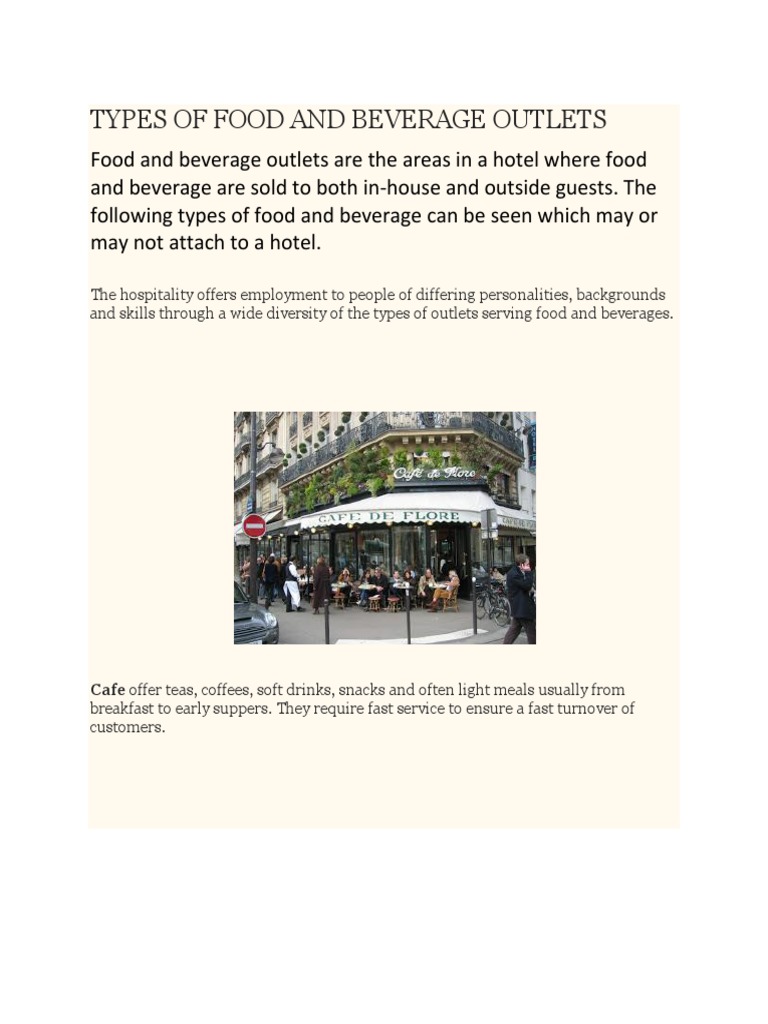 TYPES OF FOOD AND BEVERAGE OUTLETS

Food and beverage outlets are the areas in a hotel where food and beverage are sold to both in-house and outside guests. The following types of food and beverage can be seen which may or may not attach to a hotel.

The hospitality offers employment to people of differing personalities, backgrounds and skills through a wide diversity of the types of outlets serving food and beverages.

Café de Flore

CAFE DE FLORE

Cafe offer teas, coffees, soft drinks, snacks and often light meals usually from breakfast to early suppers. They require fast service to ensure a fast turnover of customers.